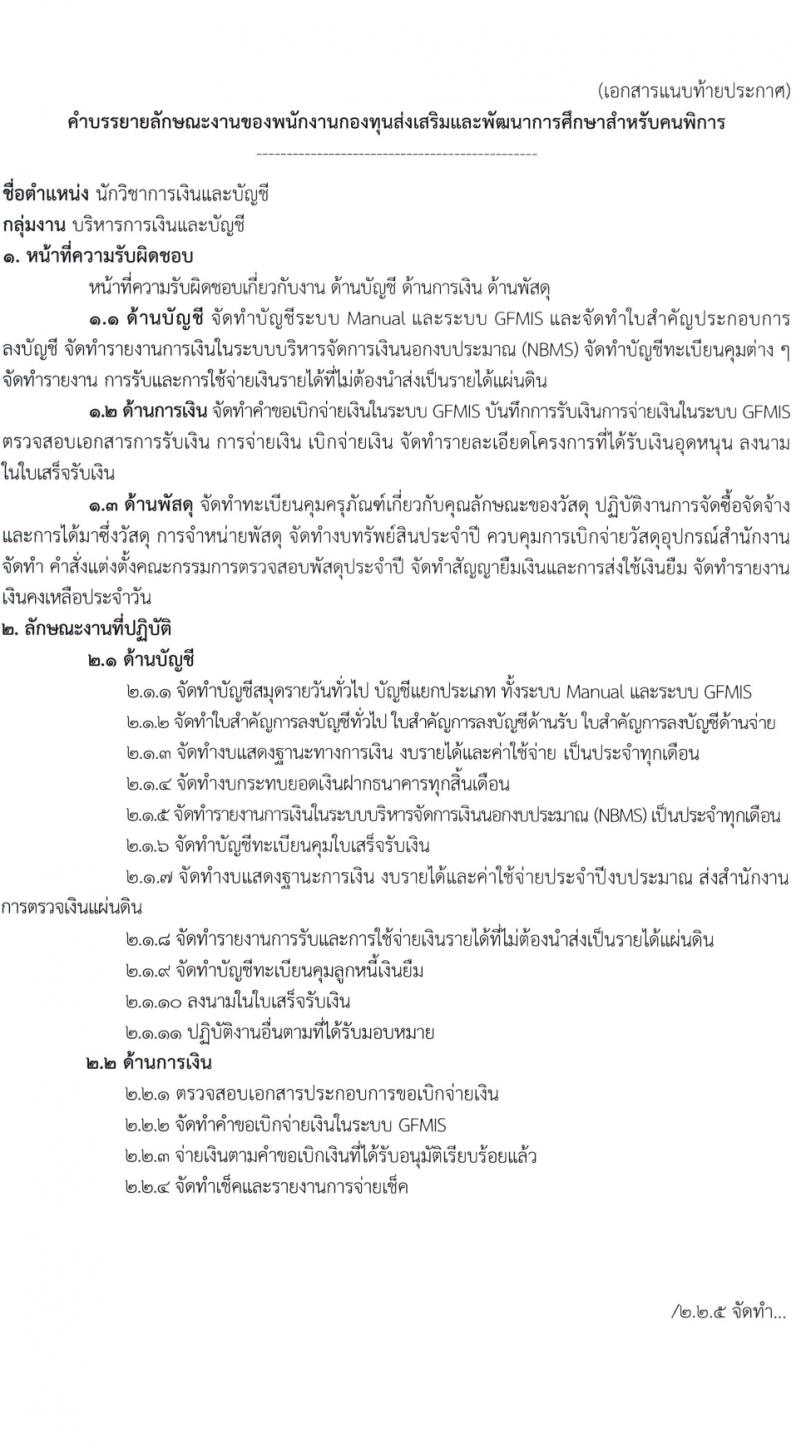 (เอกสารแนบท้ายประกาศ)

คำบรรยายลักษณะงานของพนักงานกองทุนส่งเสริมและพัฒนาการศึกษาสำหรับคนพิการ

------------------------------------------------

ชื่อตำแหน่ง นักวิชาการเงินและบัญชี
กลุ่มงาน บริหารการเงินและบัญชี
๑. หน้าที่ความรับผิดชอบ

หน้าที่ความรับผิดชอบเกี่ยวกับงาน ด้านบัญชี ด้านการเงิน ด้านพัสดุ

๑.๑ ด้านบัญชี จัดทำบัญชีระบบ Manual และระบบ GFMIS และจัดทำใบสำคัญประกอบการลงบัญชี จัดทำรายงานการเงินในระบบบริหารจัดการเงินนอกงบประมาณ (NBMS) จัดทำบัญชีทะเบียนคุมต่าง ๆ จัดทำรายงาน การรับและการใช้จ่ายเงินรายได้ที่ไม่ต้องนำส่งเป็นรายได้แผ่นดิน

๑.๒ ด้านการเงิน จัดทำคำขอเบิกจ่ายเงินในระบบ GFMIS บันทึกการรับเงินการจ่ายเงินในระบบ GFMIS ตรวจสอบเอกสารการรับเงิน การจ่ายเงิน เบิกจ่ายเงิน จัดทำรายละเอียดโครงการที่ได้รับเงินอุดหนุน ลงนามในใบเสร็จรับเงิน

๑.๓ ด้านพัสดุ จัดทำทะเบียนคุมครุภัณฑ์เกี่ยวกับคุณลักษณะของวัสดุ ปฏิบัติงานการจัดซื้อจัดจ้างและการได้มาซึ่งวัสดุ การจำหน่ายพัสดุ จัดทำงบทรัพย์สินประจำปี ควบคุมการเบิกจ่ายวัสดุอุปกรณ์สำนักงาน จัดทำ คำสั่งแต่งตั้งคณะกรรมการตรวจสอบพัสดุประจำปี จัดทำสัญญายืมเงินและการส่งใช้เงินยืม จัดทำรายงานเงินคงเหลือประจำวัน

๒. ลักษณะงานที่ปฏิบัติ

๒.๑ ด้านบัญชี

๒.๑.๑ จัดทำบัญชีสมุดรายวันทั่วไป บัญชีแยกประเภท ทั้งระบบ Manual และระบบ GFMIS

๒.๑.๒ จัดทำใบสำคัญการลงบัญชีทั่วไป ใบสำคัญการลงบัญชีด้านรับ ใบสำคัญการลงบัญชีด้านจ่าย

๒.๑.๓ จัดทำงบแสดงฐานะทางการเงิน งบรายได้และค่าใช้จ่าย เป็นประจำทุกเดือน

๒.๑.๔ จัดทำงบกระทบยอดเงินฝากธนาคารทุกสิ้นเดือน

๒.๑.๕ จัดทำรายงานการเงินในระบบบริหารจัดการเงินนอกงบประมาณ (NBMS) เป็นประจำทุกเดือน

๒.๑.๖ จัดทำบัญชีทะเบียนคุมใบเสร็จรับเงิน

๒.๑.๗ จัดทำงบแสดงฐานะการเงิน งบรายได้และค่าใช้จ่ายประจำปีงบประมาณ ส่งสำนักงานการตรวจเงินแผ่นดิน

๒.๑.๘ จัดทำรายงานการรับและการใช้จ่ายเงินรายได้ที่ไม่ต้องนำส่งเป็นรายได้แผ่นดิน

๒.๑.๙ จัดทำบัญชีทะเบียนคุมลูกหนี้เงินยืม

๒.๑.๑๐ ลงนามในใบเสร็จรับเงิน

๒.๑.๑๑ ปฏิบัติงานอื่นตามที่ได้รับมอบหมาย

๒.๒ ด้านการเงิน

๒.๒.๑ ตรวจสอบเอกสารประกอบการขอเบิกจ่ายเงิน

๒.๒.๒ จัดทำคำขอเบิกจ่ายเงินในระบบ GFMIS

๒.๒.๓ จ่ายเงินตามคำขอเบิกเงินที่ได้รับอนุมัติเรียบร้อยแล้ว

๒.๒.๔ จัดทำเช็คและรายงานการจ่ายเช็ค

/๒.๒.๕ จัดทำ...